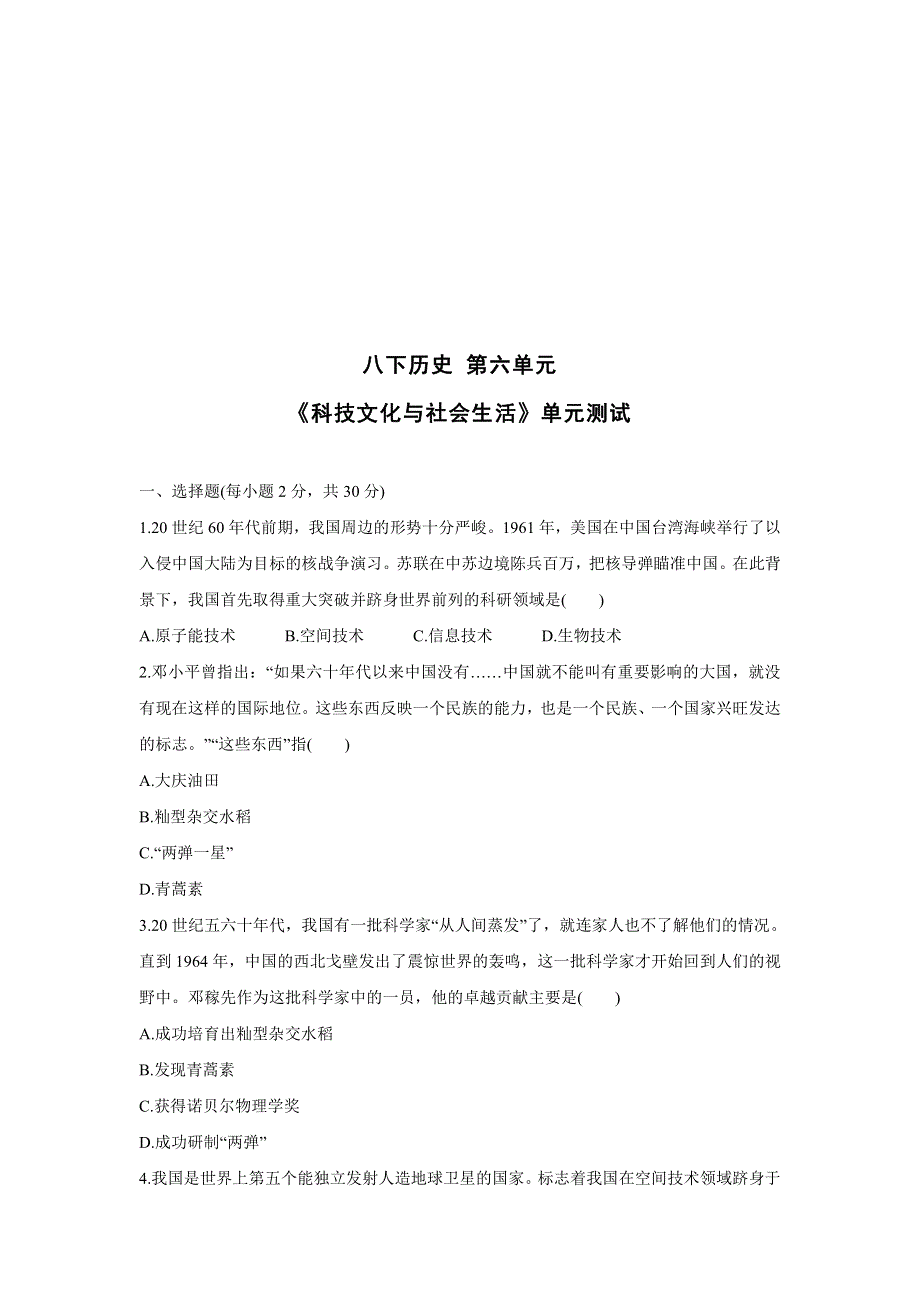 八下历史 第六单元

《科技文化与社会生活》单元测试

一、选择题(每小题 2 分，共 30 分)

1.20 世纪 60 年代前期，我国周边的形势十分严峻。1961 年，美国在中国台湾海峡举行了以入侵中国大陆为目标的核战争演习。苏联在中苏边境陈兵百万，把核导弹瞄准中国。在此背景下，我国首先取得重大突破并跻身世界前列的科研领域是(　　)

A.原子能技术　　B.空间技术　　C.信息技术　　D.生物技术

2.邓小平曾指出：“如果六十年代以来中国没有……中国就不能叫有重要影响的大国，就没有现在这样的国际地位。这些东西反映一个民族的能力，也是一个民族、一个国家兴旺发达的标志。”“这些东西”指(　　)

A.大庆油田

B.籼型杂交水稻

C.“两弹一星”

D.青蒿素

3.20 世纪五六十年代，我国有一批科学家“从人间蒸发”了，就连家人也不了解他们的情况。直到 1964 年，中国的西北戈壁发出了震惊世界的轰鸣，这一批科学家才开始回到人们的视野中。邓稼先作为这批科学家中的一员，他的卓越贡献主要是(　　)

A.成功培育出籼型杂交水稻

B.发现青蒿素

C.获得诺贝尔物理学奖

D.成功研制“两弹”

4.我国是世界上第五个能独立发射人造地球卫星的国家。标志着我国在空间技术领域跻身于